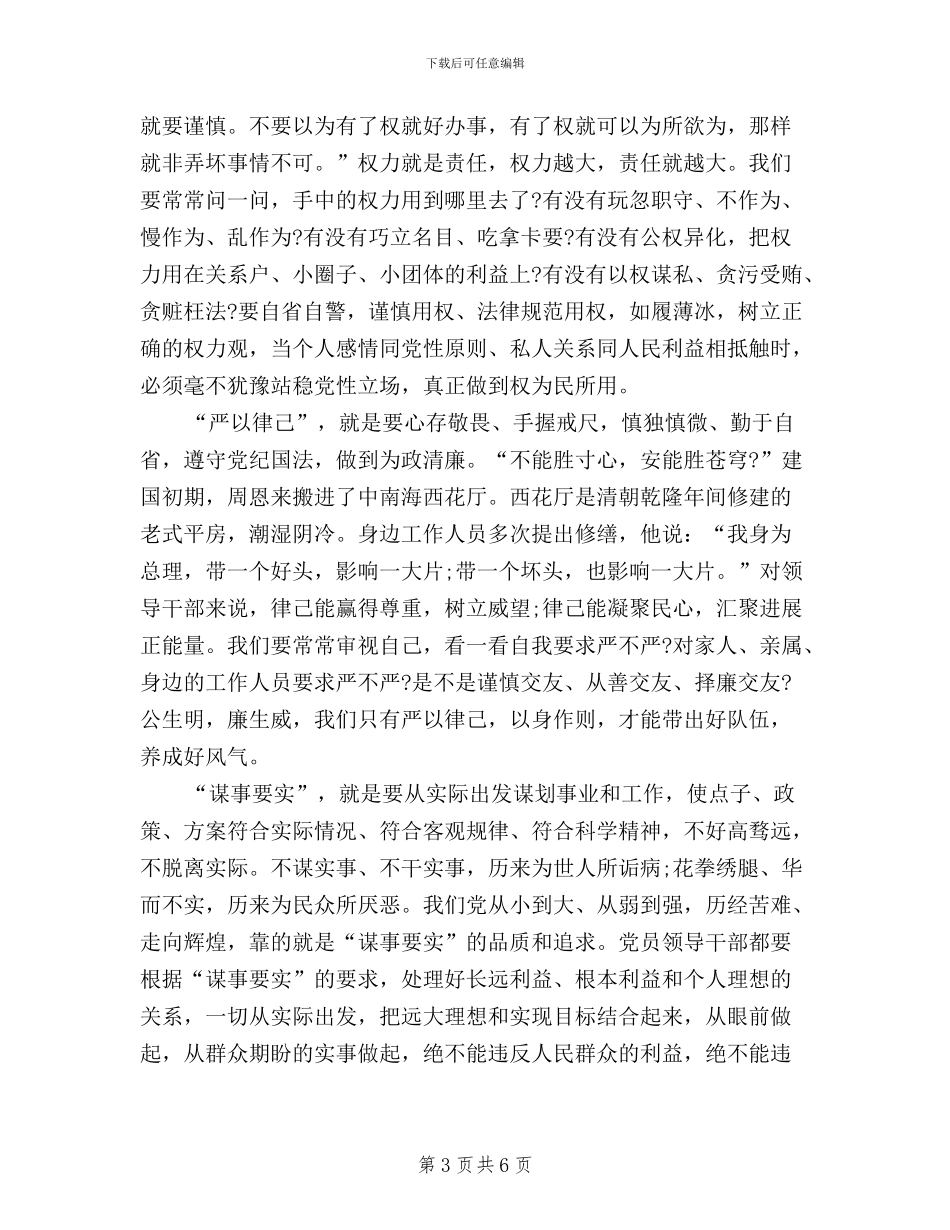 下载后可任意编辑

就要谨慎。不要以为有了权就好办事，有了权就可以为所欲为，那样就非弄坏事情不可。”权力就是责任，权力越大，责任就越大。我们要常常问一问，手中的权力用到哪里去了?有没有玩忽职守、不作为、慢作为、乱作为?有没有巧立名目、吃拿卡要?有没有公权异化，把权力用在关系户、小圈子、小团体的利益上?有没有以权谋私、贪污受贿、贪赃枉法?要自省自警，谨慎用权、法律规范用权，如履薄冰，树立正确的权力观，当个人感情同党性原则、私人关系同人民利益相抵触时，必须毫不犹豫站稳党性立场，真正做到权为民所用。

“严以律己”，就是要心存敬畏、手握戒尺，慎独慎微、勤于自省，遵守党纪国法，做到为政清廉。“不能胜寸心，安能胜苍穹?”建国初期，周恩来搬进了中南海西花厅。西花厅是清朝乾隆年间修建的老式平房，潮湿阴冷。身边工作人员多次提出修缮，他说：“我身为总理，带一个好头，影响一大片;带一个坏头，也影响一大片。”对领导干部来说，律己能赢得尊重，树立威望;律己能凝聚民心，汇聚进展正能量。我们要常常审视自己，看一看自我要求严不严?对家人、亲属、身边的工作人员要求严不严?是不是谨慎交友、从善交友、择廉交友?公生明，廉生威，我们只有严以律己，以身作则，才能带出好队伍，养成好风气。

“谋事要实”，就是要从实际出发谋划事业和工作，使点子、政策、方案符合实际情况、符合客观规律、符合科学精神，不好高骛远，不脱离实际。不谋实事、不干实事，历来为世人所诟病;花拳绣腿、华而不实，历来为民众所厌恶。我们党从小到大、从弱到强，历经苦难、走向辉煌，靠的就是“谋事要实”的品质和追求。党员领导干部都要根据“谋事要实”的要求，处理好长远利益、根本利益和个人理想的关系，一切从实际出发，把远大理想和实现目标结合起来，从眼前做起，从群众期盼的实事做起，绝不能违反人民群众的利益，绝不能违

第 3 页 共 6 页